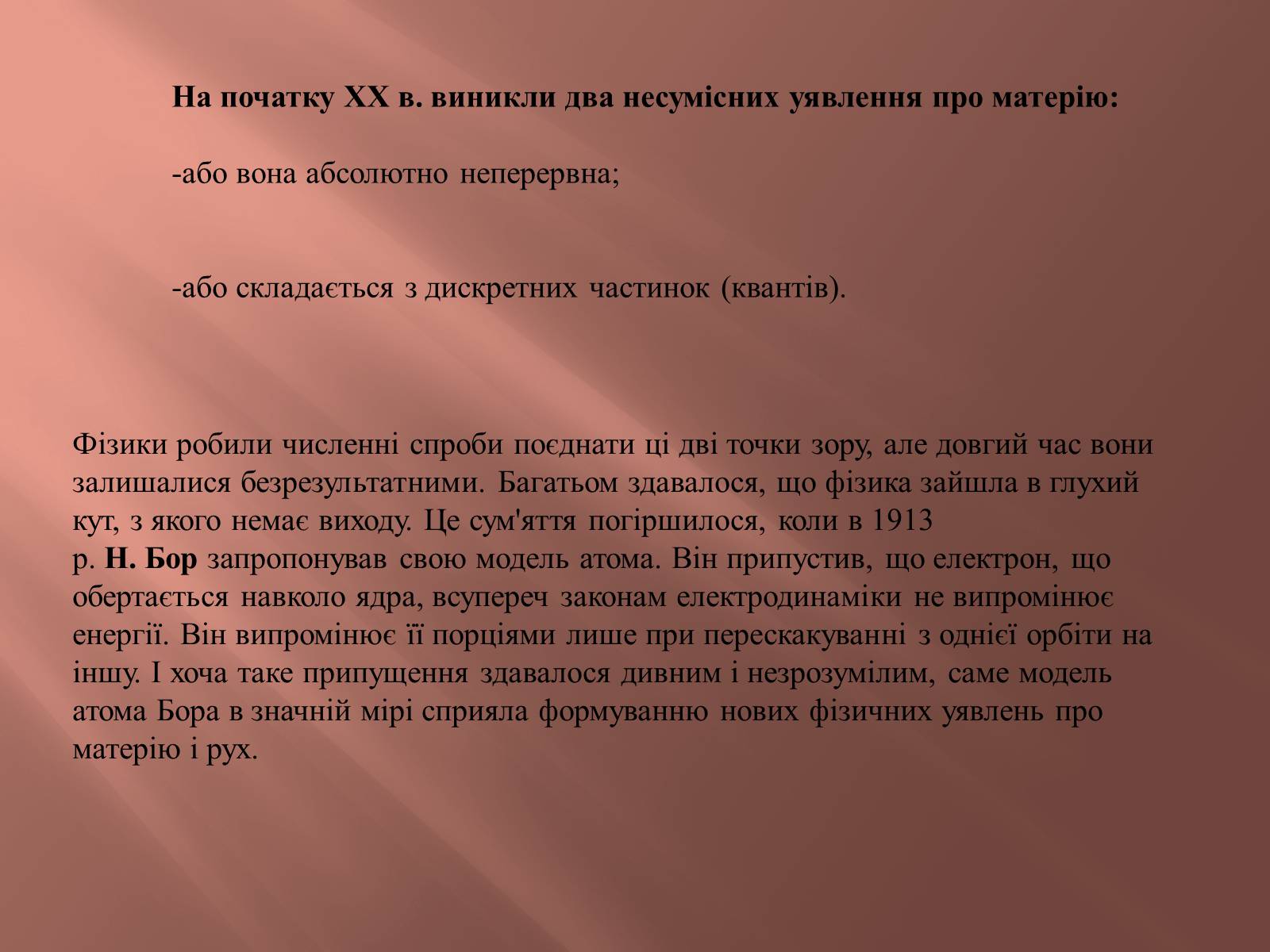 На початку XX в. виникли два несумісних уявлення про матерію:

-або вона абсолютно неперервна;

-або складається з дискретних частинок (квантів).

Фізики робили численні спроби поєднати ці дві точки зору, але довгий час вони залишалися безрезультатними. Багатьом здавалося, що фізика зайшла в глухий кут, з якого немає виходу. Це сум'яття погіршилося, коли в 1913 р. Н. Бор запропонував свою модель атома. Він припустив, що електрон, що обертається навколо ядра, всупереч законам електродинаміки не випромінює енергії. Він випромінює її порціями лише при перескакуванні з однієї орбіти на іншу. І хоча таке припущення здавалося дивним і незрозумілим, саме модель атома Бора в значній мірі сприяла формуванню нових фізичних уявлень про матерію і рух.